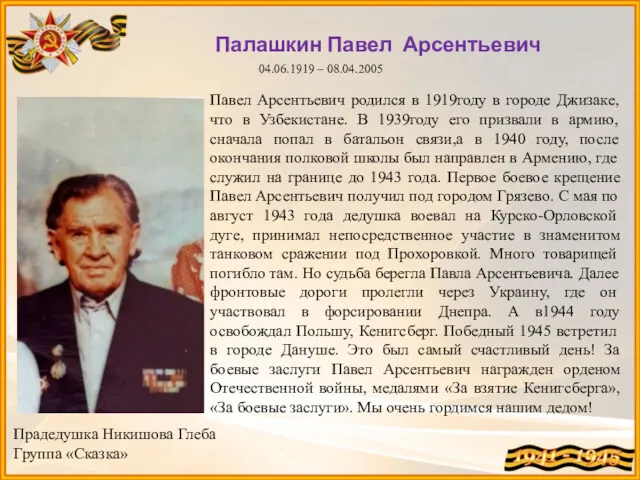 Палашкин Павел Арсентьевич

04.06.1919 – 08.04.2005

Павел Арсентьевич родился в 1919году в городе Джизаке, что в Узбекистане. В 1939году его призвали в армию, сначала попал в батальон связи,а в 1940 году, после окончания полковой школы был направлен в Армению, где служил на границе до 1943 года. Первое боевое крещение Павел Арсентьевич получил под городом Грязево. С мая по август 1943 года дедушка воевал на Курско-Орловской дуге, принимал непосредственное участие в знаменитом танковом сражении под Прохоровкой. Много товарищей погибло там. Но судьба берегла Павла Арсентьевича. Далее фронтовые дороги пролегли через Украину, где он участвовал в форсировании Днепра. А в1944 году освобождал Польшу, Кенигсберг. Победный 1945 встретил в городе Дануше. Это был самый счастливый день! За боевые заслуги Павел Арсентьевич награжден орденом Отечественной войны, медалями «За взятие Кенигсберга», «За боевые заслуги». Мы очень гордимся нашим дедом!

Прадедушка Никишова Глеба
Группа «Сказка»

1941 - 1945